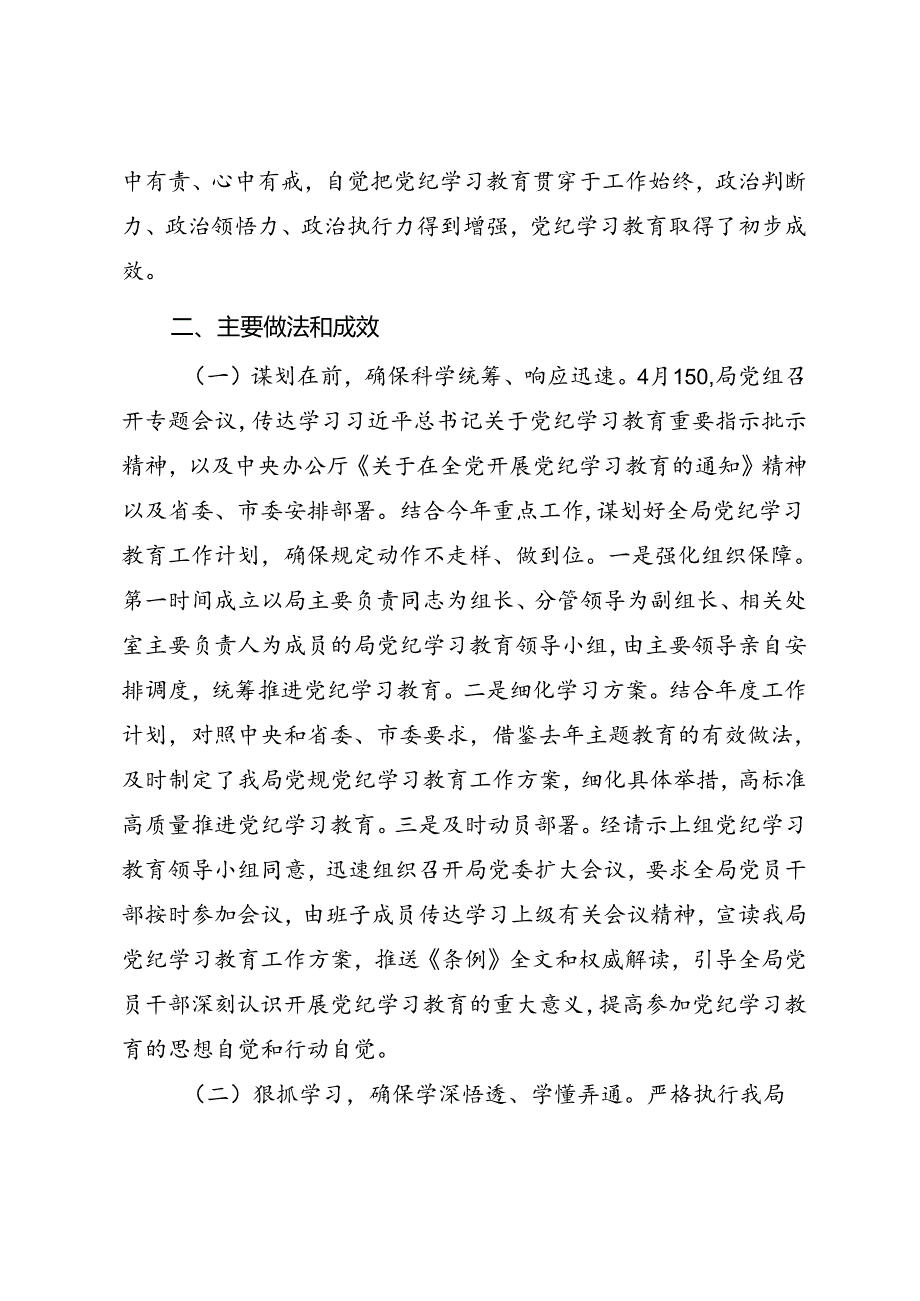 中有责、心中有戒，自觉把党纪学习教育贯穿于工作始终，政治判断力、政治领悟力、政治执行力得到增强，党纪学习教育取得了初步成效。

二、主要做法和成效

（一）谋划在前，确保科学统筹、响应迅速。4月150,局党组召开专题会议，传达学习习近平总书记关于党纪学习教育重要指示批示精神，以及中央办公厅《关于在全党开展党纪学习教育的通知》精神以及省委、市委安排部署。结合今年重点工作，谋划好全局党纪学习教育工作计划，确保规定动作不走样、做到位。一是强化组织保障。第一时间成立以局主要负责同志为组长、分管领导为副组长、相关处室主要负责人为成员的局党纪学习教育领导小组，由主要领导亲自安排调度，统筹推进党纪学习教育。二是细化学习方案。结合年度工作计划，对照中央和省委、市委要求，借鉴去年主题教育的有效做法，及时制定了我局党规党纪学习教育工作方案，细化具体举措，高标准高质量推进党纪学习教育。三是及时动员部署。经请示上组党纪学习教育领导小组同意，迅速组织召开局党委扩大会议，要求全局党员干部按时参加会议，由班子成员传达学习上级有关会议精神，宣读我局党纪学习教育工作方案，推送《条例》全文和权威解读，引导全局党员干部深刻认识开展党纪学习教育的重大意义，提高参加党纪学习教育的思想自觉和行动自觉。

（二）狠抓学习，确保学深悟透、学懂弄通。严格执行我局